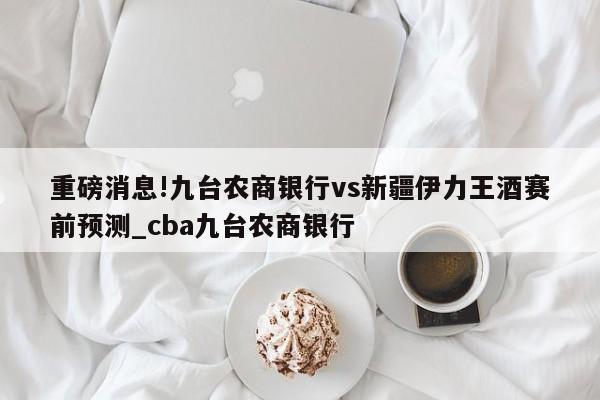 重磅消息!九台农商银行vs新疆伊力王酒赛前预测_cba九台农商银行